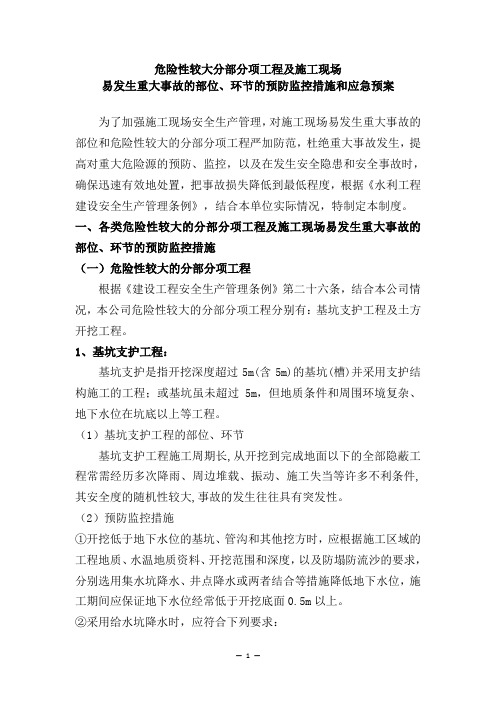 危险性较大分部分项工程及施工现场
易发生重大事故的部位、环节的预防监控措施和应急预案

为了加强施工现场安全生产管理，对施工现场易发生重大事故的部位和危险性较大的分部分项工程严加防范，杜绝重大事故发生，提高对重大危险源的预防、监控，以及在发生安全隐患和安全事故时，确保迅速有效地处置，把事故损失降低到最低程度，根据《水利工程建设安全生产管理条例》，结合本单位实际情况，特制定本制度。

一、各类危险性较大的分部分项工程及施工现场易发生重大事故的部位、环节的预防监控措施

（一）危险性较大的分部分项工程

根据《建设工程安全生产管理条例》第二十六条，结合本公司情况，本公司危险性较大的分部分项工程分别有：基坑支护工程及土方开挖工程。

1、基坑支护工程：

基坑支护是指开挖深度超过 5m(含 5m)的基坑(槽)并采用支护结构施工的工程；或基坑虽未超过 5m，但地质条件和周围环境复杂、地下水位在坑底以上等工程。

（1）基坑支护工程的部位、环节

基坑支护工程施工周期长，从开挖到完成地面以下的全部隐蔽工程常需经历多次降雨、周边堆载、振动、施工失当等许多不利条件，其安全度的随机性较大，事故的发生往往具有突发性。

（2）预防监控措施

①开挖低于地下水位的基坑、管沟和其他挖方时，应根据施工区域的工程地质、水温地质资料、开挖范围和深度，以及防塌防流沙的要求，分别选用集水坑降水、井点降水或两者结合等措施降低地下水位，施工期间应保证地下水位经常低于开挖底面 0.5m 以上。

②采用给水坑降水时，应符合下列要求：

— 1 —